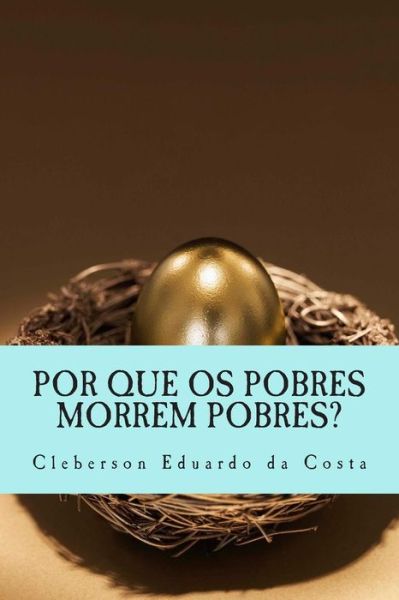 POR QUE OS POBRES MORREM POBRES?

Cleberson Eduardo da Costa